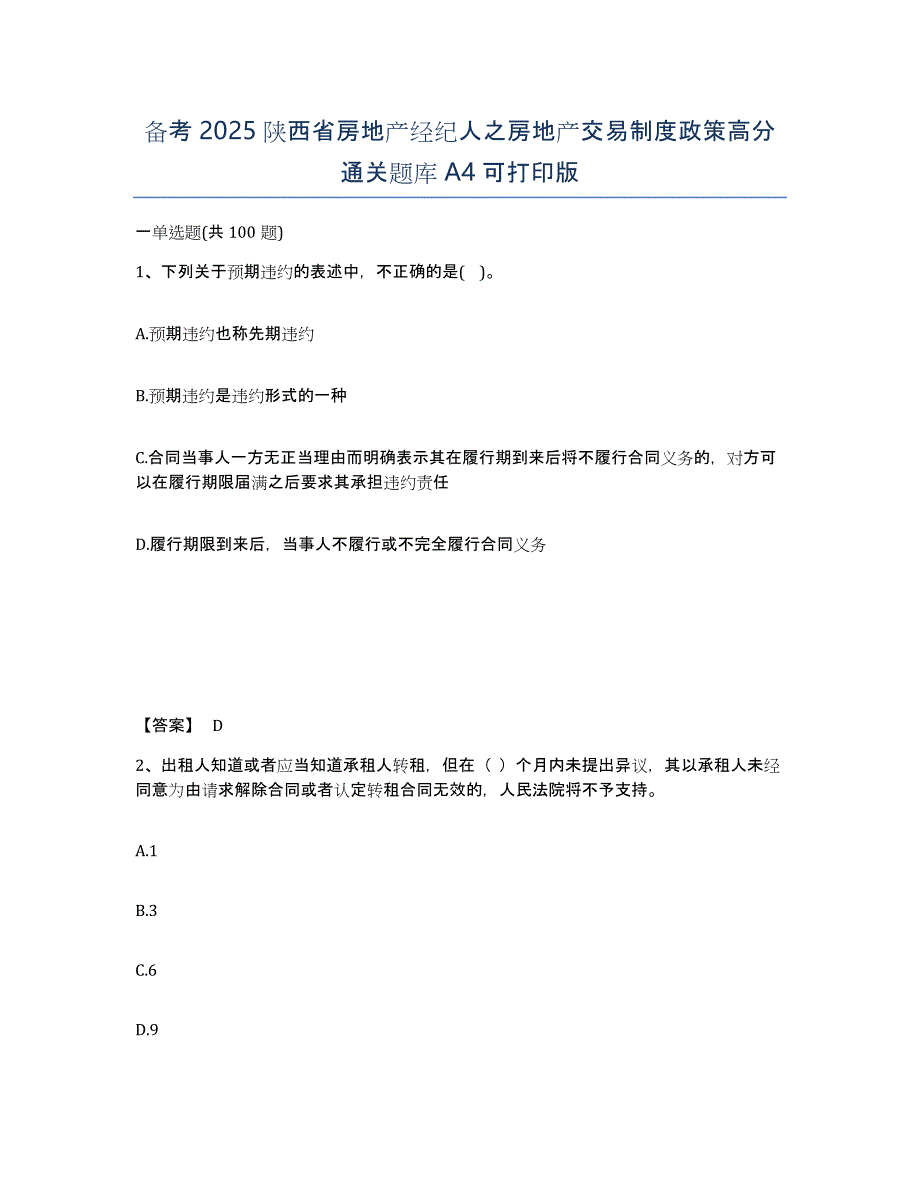 备考 2025 陕西省房地产经纪人之房地产交易制度政策高分通关题库 A4 可打印版

一单选题(共 100 题)

1、下列关于预期违约的表述中，不正确的是( )。

A.预期违约也称先期违约

B.预期违约是违约形式的一种

C.合同当事人一方无正当理由而明确表示其在履行期到来后将不履行合同义务的，对方可以在履行期限届满之后要求其承担违约责任

D.履行期限到来后，当事人不履行或不完全履行合同义务

【答案】 D

2、出租人知道或者应当知道承租人转租，但在（ ）个月内未提出异议，其以承租人未经同意为由请求解除合同或者认定转租合同无效的，人民法院将不予支持。

A.1

B.3

C.6

D.9